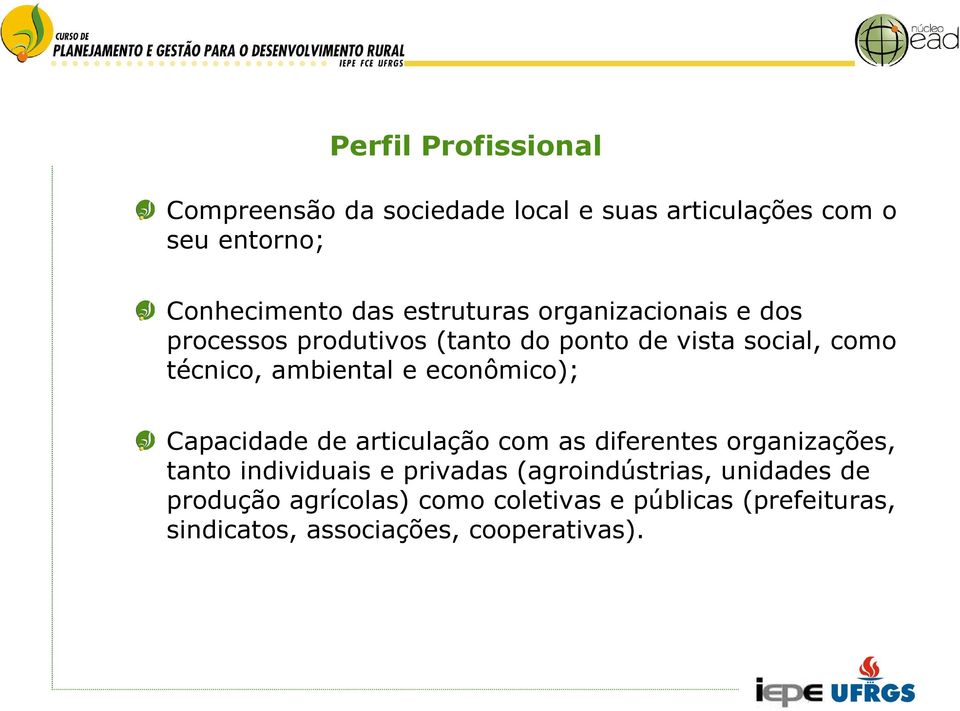 CURSO DE
PLANEJAMENTO E GESTÃO PARA O DESENVOLVIMENTO RURAL
IEPE FCE UFRGS

núcleo
ead

Perfil Profissional

Compreensão da sociedade local e suas articulações com o seu entorno;

Conhecimento das estruturas organizacionais e dos processos produtivos (tanto do ponto de vista social, como técnico, ambiental e econômico);

Capacidade de articulação com as diferentes organizações, tanto individuais e privadas (agroindústrias, unidades de produção agrícolas) como coletivas e públicas (prefeituras, sindicatos, associações, cooperativas).

iepe UFRGS